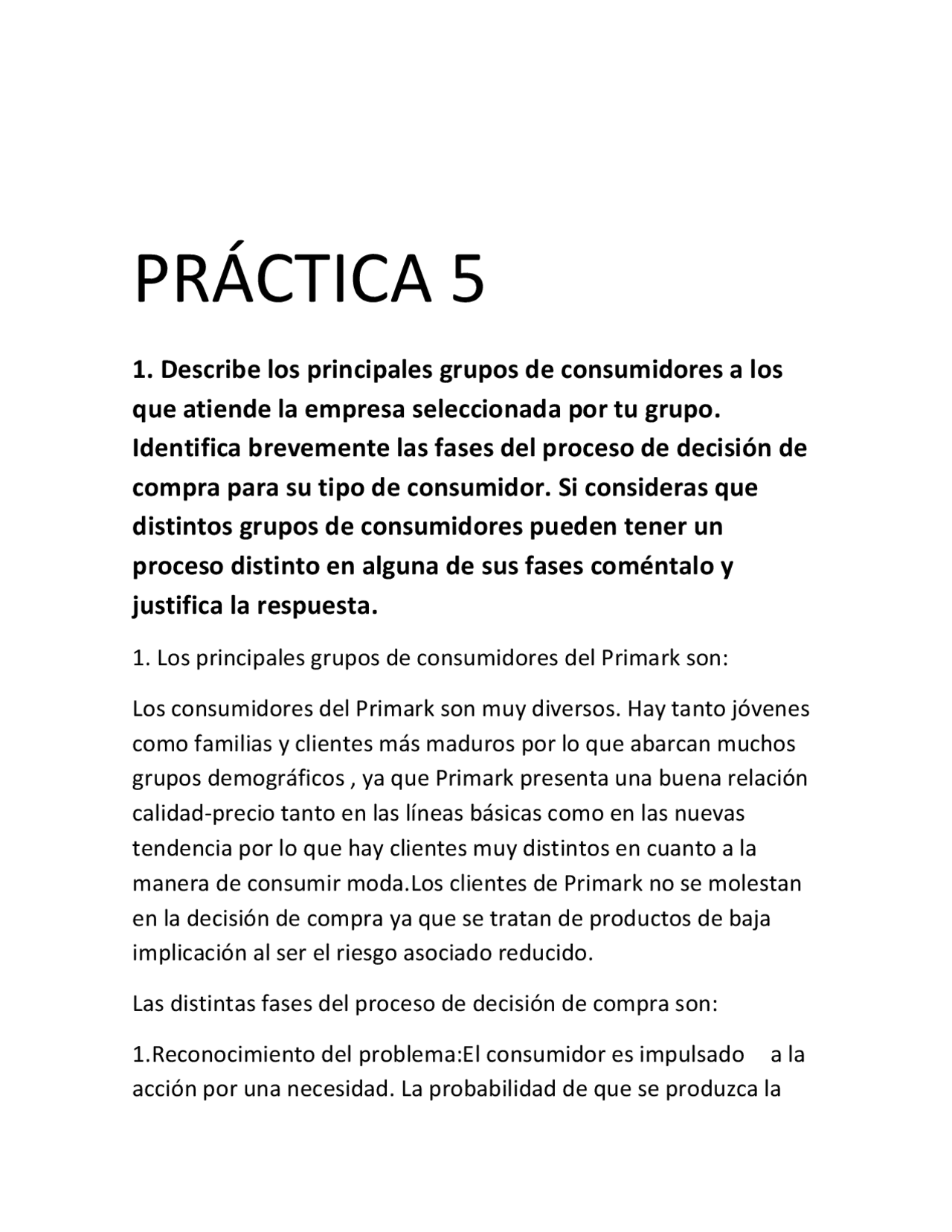 PRÁCTICA 5

1. Describe los principales grupos de consumidores a los que atiende la empresa seleccionada por tu grupo. Identifica brevemente las fases del proceso de decisión de compra para su tipo de consumidor. Si consideras que distintos grupos de consumidores pueden tener un proceso distinto en alguna de sus fases coméntalo y justifica la respuesta.

1. Los principales grupos de consumidores del Primark son:

Los consumidores del Primark son muy diversos. Hay tanto jóvenes como familias y clientes más maduros por lo que abarcan muchos grupos demográficos , ya que Primark presenta una buena relación calidad-precio tanto en las líneas básicas como en las nuevas tendencia por lo que hay clientes muy distintos en cuanto a la manera de consumir moda.Los clientes de Primark no se molestan en la decisión de compra ya que se tratan de productos de baja implicación al ser el riesgo asociado reducido.

Las distintas fases del proceso de decisión de compra son:

1.Reconocimiento del problema:El consumidor es impulsado a la acción por una necesidad. La probabilidad de que se produzca la